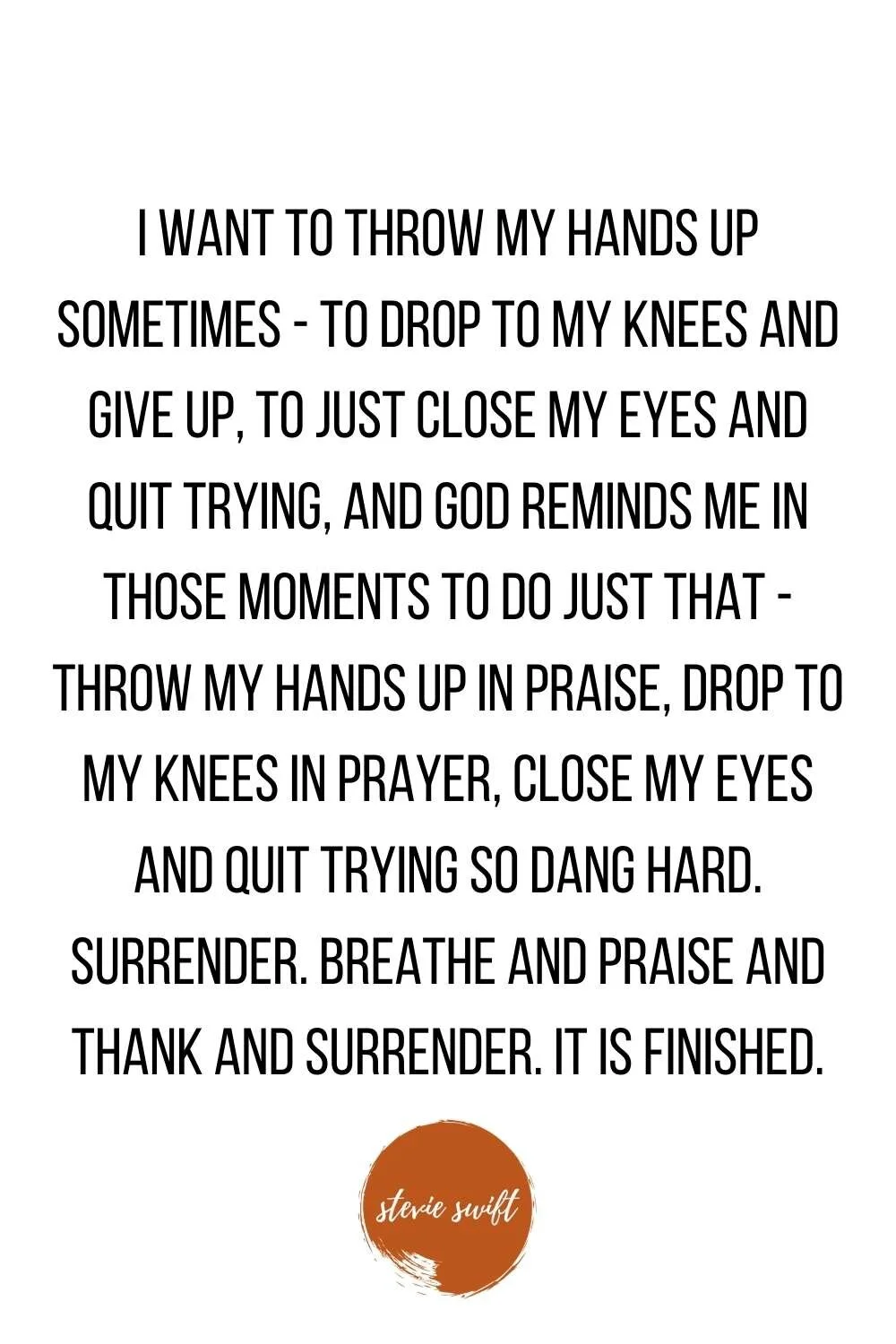 I WANT TO THROW MY HANDS UP SOMETIMES - TO DROP TO MY KNEES AND GIVE UP, TO JUST CLOSE MY EYES AND QUIT TRYING, AND GOD REMINDS ME IN THOSE MOMENTS TO DO JUST THAT - THROW MY HANDS UP IN PRAISE, DROP TO MY KNEES IN PRAYER, CLOSE MY EYES AND QUIT TRYING SO DANG HARD. SURRENDER. BREATHE AND PRAISE AND THANK AND SURRENDER. IT IS FINISHED.

stevie swift